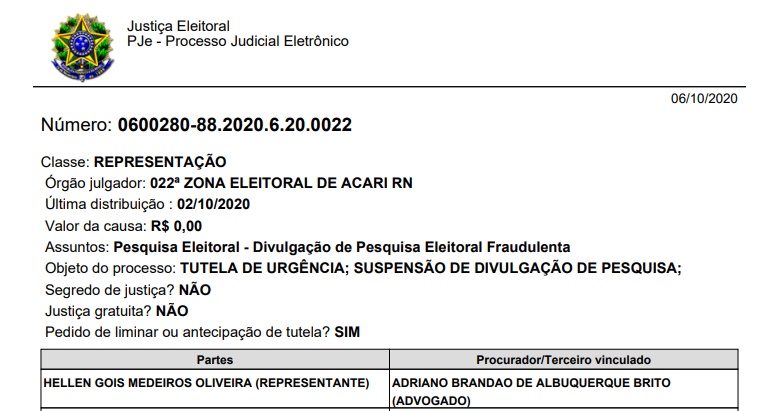 Justiça Eleitoral
PJe - Processo Judicial Eletrônico

06/10/2020

Número: 0600280-88.2020.6.20.0022

Classe: REPRESENTAÇÃO
Órgão julgador: 022ª ZONA ELEITORAL DE ACARI RN
Última distribuição : 02/10/2020
Valor da causa: R$ 0,00
Assuntos: Pesquisa Eleitoral - Divulgação de Pesquisa Eleitoral Fraudulenta
Objeto do processo: TUTELA DE URGÊNCIA; SUSPENSÃO DE DIVULGAÇÃO DE PESQUISA;
Segredo de justiça? NÃO
Justiça gratuita? NÃO
Pedido de liminar ou antecipação de tutela? SIM

| Partes | Procurador/Terceiro vinculado |
|---|---|
| HELLEN GOIS MEDEIROS OLIVEIRA (REPRESENTANTE) | ADRIANO BRANDAO DE ALBUQUERQUE BRITO (ADVOGADO) |